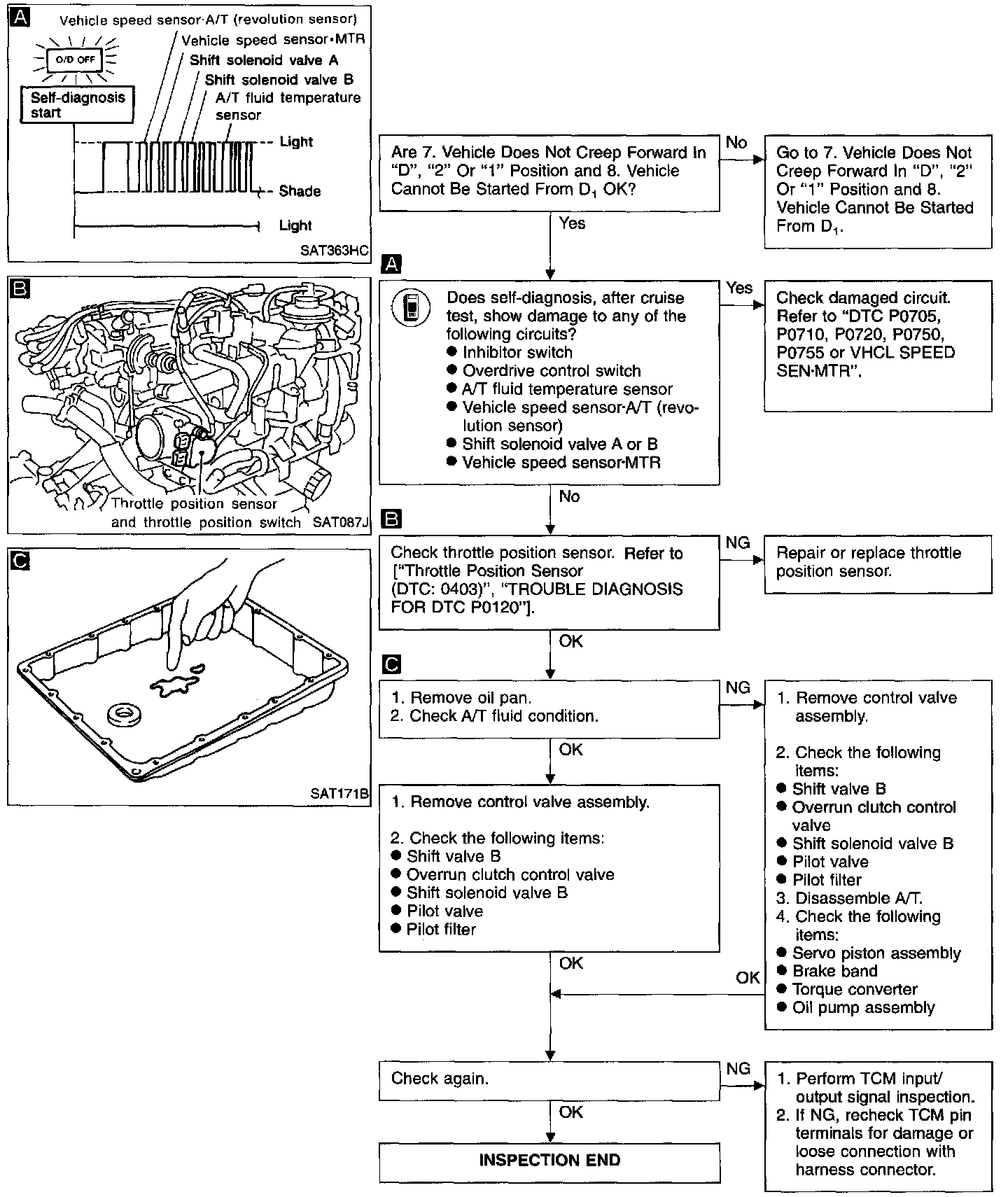 A

Vehicle speed sensor·A/T (revolution sensor)
Vehicle speed sensor·MTR
Shift solenoid valve A
Shift solenoid valve B
A/T fluid temperature sensor

O/D OFF

Self-diagnosis start

Light
Shade
Light

SAT363HC

B

Throttle position sensor and throttle position switch

SAT087J

C

SAT171B

Are 7. Vehicle Does Not Creep Forward In "D", "2" Or "1" Position and 8. Vehicle Cannot Be Started From $D_1$ OK?

No

Go to 7. Vehicle Does Not Creep Forward In "D", "2" Or "1" Position and 8. Vehicle Cannot Be Started From $D_1$.

Yes

A

Does self-diagnosis, after cruise test, show damage to any of the following circuits?
● Inhibitor switch
● Overdrive control switch
● A/T fluid temperature sensor
● Vehicle speed sensor·A/T (revolution sensor)
● Shift solenoid valve A or B
● Vehicle speed sensor·MTR

Yes

Check damaged circuit. Refer to "DTC P0705, P0710, P0720, P0750, P0755 or VHCL SPEED SEN·MTR".

No

B

Check throttle position sensor. Refer to ["Throttle Position Sensor (DTC: 0403)", "TROUBLE DIAGNOSIS FOR DTC P0120"].

NG

Repair or replace throttle position sensor.

OK

C

1. Remove oil pan.
2. Check A/T fluid condition.

NG

1. Remove control valve assembly.

2. Check the following items:
● Shift valve B
● Overrun clutch control valve
● Shift solenoid valve B
● Pilot valve
● Pilot filter
3. Disassemble A/T.
4. Check the following items:
● Servo piston assembly
● Brake band
● Torque converter
● Oil pump assembly

OK

1. Remove control valve assembly.

2. Check the following items:
● Shift valve B
● Overrun clutch control valve
● Shift solenoid valve B
● Pilot valve
● Pilot filter

OK

OK

Check again.

NG

1. Perform TCM input/output signal inspection.
2. If NG, recheck TCM pin terminals for damage or loose connection with harness connector.

OK

INSPECTION END